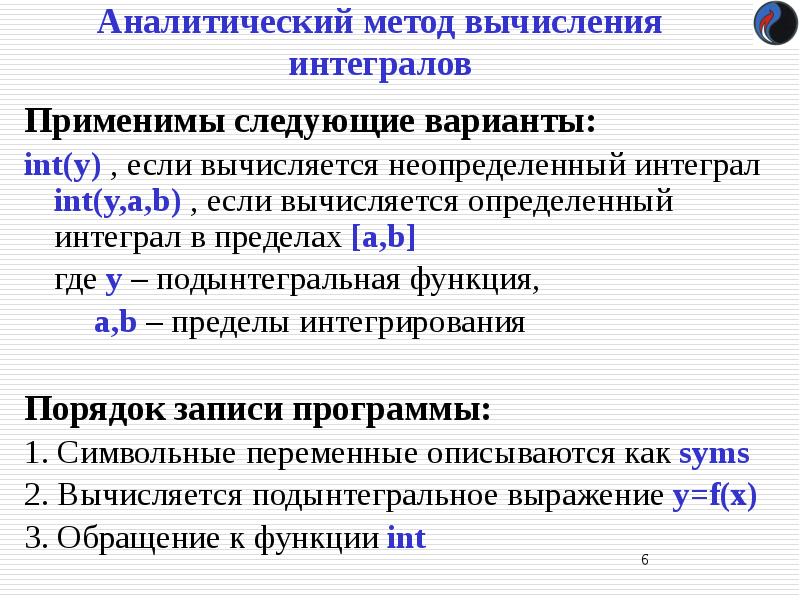 Аналитический метод вычисления интегралов

Применимы следующие варианты:

int(y) , если вычисляется неопределенный интеграл int(y,a,b) , если вычисляется определенный интеграл в пределах [a,b]

где y – подынтегральная функция,

a,b – пределы интегрирования

Порядок записи программы:

1. Символьные переменные описываются как syms

2. Вычисляется подынтегральное выражение y=f(x)

3. Обращение к функции int

6